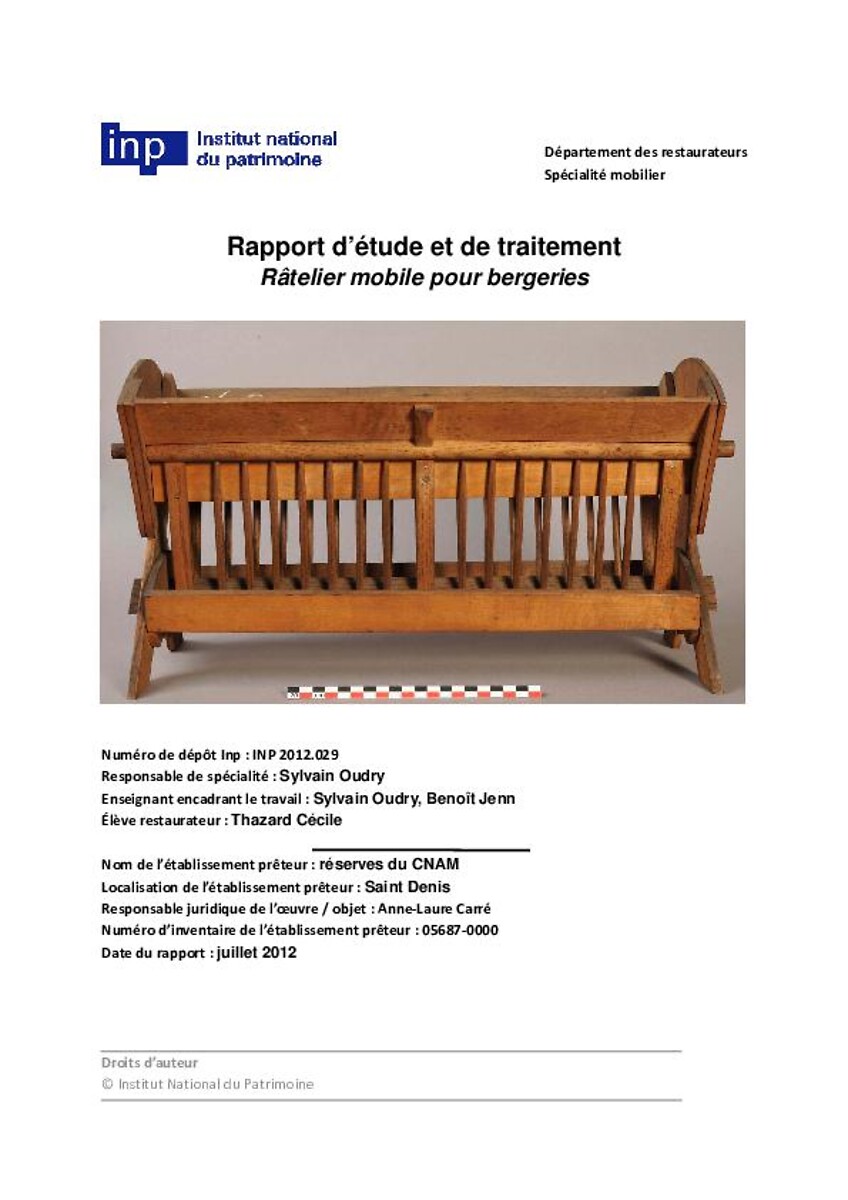 inp Institut national du patrimoine

Département des restaurateurs
Spécialité mobilier

Rapport d'étude et de traitement
Râtelier mobile pour bergeries

Numéro de dépôt Inp : INP 2012.029
Responsable de spécialité : Sylvain Oudry
Enseignant encadrant le travail : Sylvain Oudry, Benoît Jenn
Élève restaurateur : Thazard Cécile

Nom de l'établissement prêteur : réserves du CNAM
Localisation de l'établissement prêteur : Saint Denis
Responsable juridique de l'œuvre / objet : Anne-Laure Carré
Numéro d'inventaire de l'établissement prêteur : 05687-0000
Date du rapport : juillet 2012

Droits d'auteur
© Institut National du Patrimoine